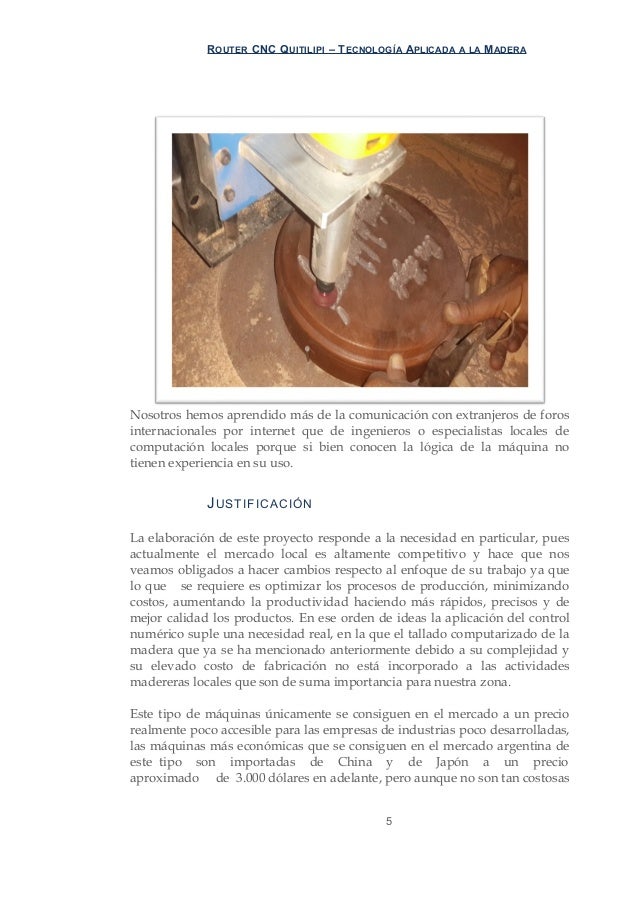 ROUTER CNC QUITILIPI – TECNOLOGÍA APLICADA A LA MADERA

Nosotros hemos aprendido más de la comunicación con extranjeros de foros internacionales por internet que de ingenieros o especialistas locales de computación locales porque si bien conocen la lógica de la máquina no tienen experiencia en su uso.

JUSTIFICACIÓN

La elaboración de este proyecto responde a la necesidad en particular, pues actualmente el mercado local es altamente competitivo y hace que nos veamos obligados a hacer cambios respecto al enfoque de su trabajo ya que lo que se requiere es optimizar los procesos de producción, minimizando costos, aumentando la productividad haciendo más rápidos, precisos y de mejor calidad los productos. En ese orden de ideas la aplicación del control numérico suple una necesidad real, en la que el tallado computarizado de la madera que ya se ha mencionado anteriormente debido a su complejidad y su elevado costo de fabricación no está incorporado a las actividades madereras locales que son de suma importancia para nuestra zona.

Este tipo de máquinas únicamente se consiguen en el mercado a un precio realmente poco accesible para las empresas de industrias poco desarrolladas, las máquinas más económicas que se consiguen en el mercado argentina de este tipo son importadas de China y de Japón a un precio aproximado de 3.000 dólares en adelante, pero aunque no son tan costosas

5